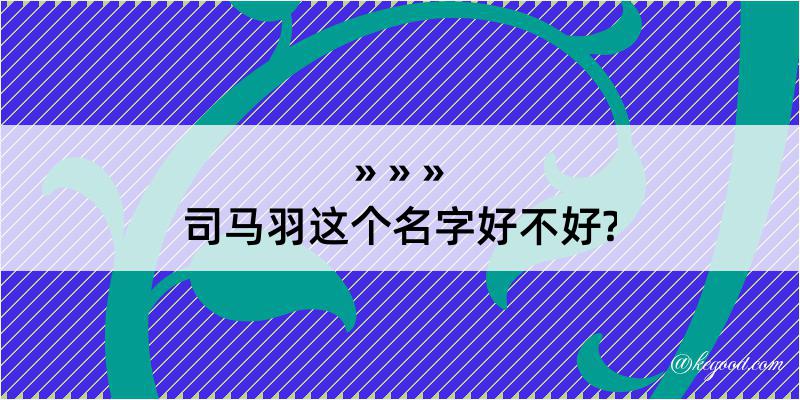 » » »
司马羽这个名字好不好?

@kegood.com